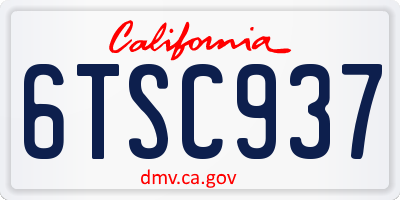 California

6TSC937

dmv.ca.gov